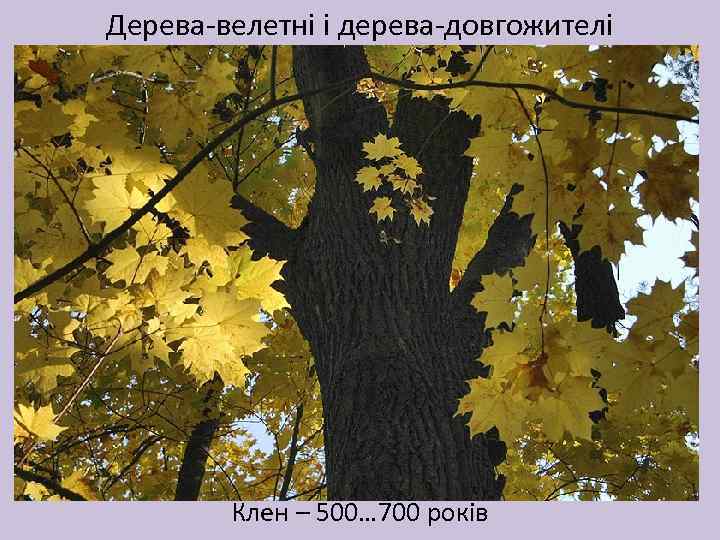 Дерева-велетні і дерева-довгожителі

Клен – 500…700 років